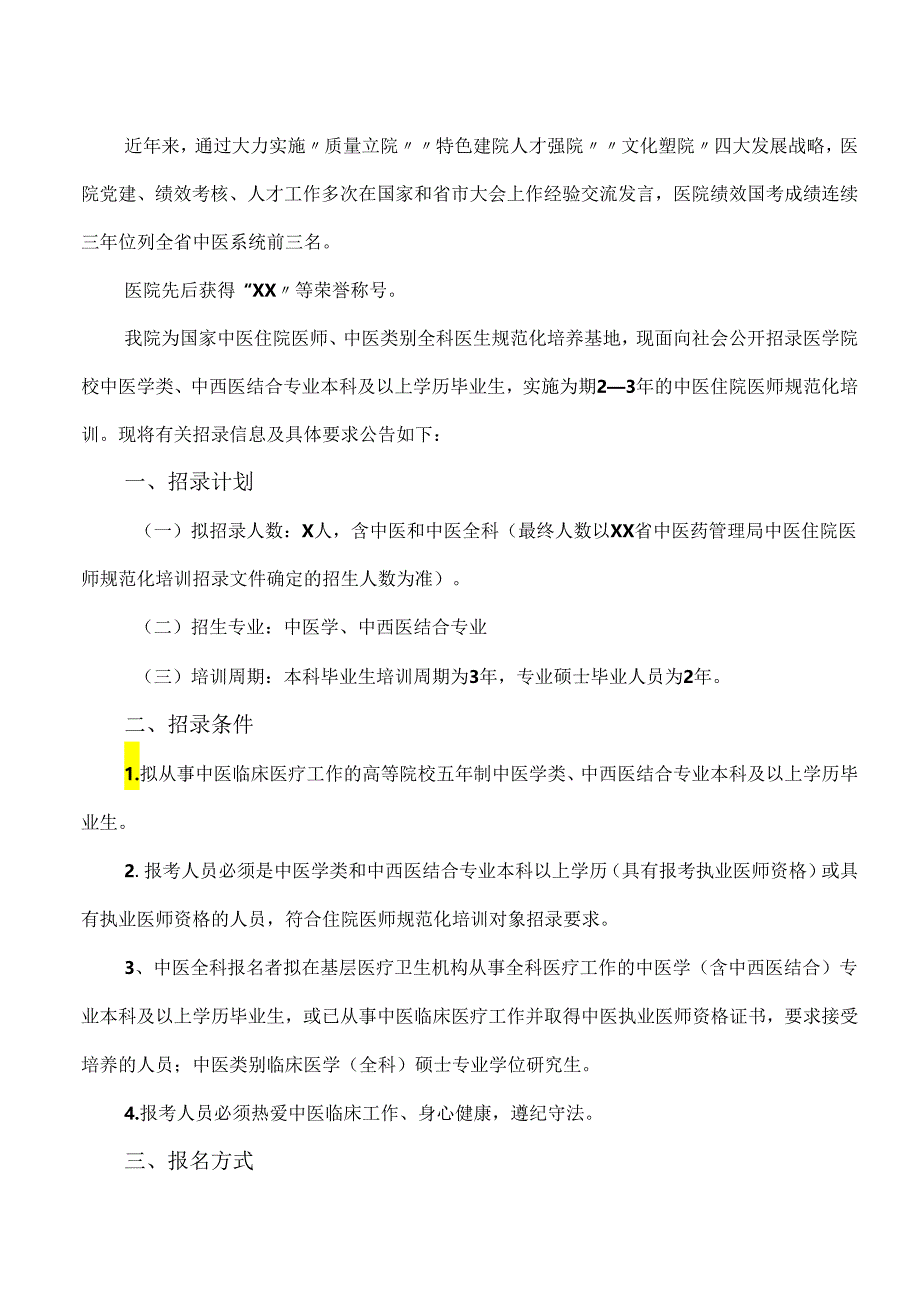 近年来，通过大力实施〃质量立院〃〃特色建院人才强院〃〃文化塑院〃四大发展战略，医院党建、绩效考核、人才工作多次在国家和省市大会上作经验交流发言，医院绩效国考成绩连续三年位列全省中医系统前三名。

医院先后获得“XX〃等荣誉称号。

我院为国家中医住院医师、中医类别全科医生规范化培养基地，现面向社会公开招录医学院校中医学类、中西医结合专业本科及以上学历毕业生，实施为期2—3年的中医住院医师规范化培训。现将有关招录信息及具体要求公告如下：

一、招录计划

（一）拟招录人数：X人，含中医和中医全科（最终人数以XX省中医药管理局中医住院医师规范化培训招录文件确定的招生人数为准）。

（二）招生专业：中医学、中西医结合专业

（三）培训周期：本科毕业生培训周期为3年，专业硕士毕业人员为2年。

二、招录条件

1.拟从事中医临床医疗工作的高等院校五年制中医学类、中西医结合专业本科及以上学历毕业生。

2. 报考人员必须是中医学类和中西医结合专业本科以上学历（具有报考执业医师资格）或具有执业医师资格的人员，符合住院医师规范化培训对象招录要求。

3、中医全科报名者拟在基层医疗卫生机构从事全科医疗工作的中医学（含中西医结合）专业本科及以上学历毕业生，或已从事中医临床医疗工作并取得中医执业医师资格证书，要求接受培养的人员；中医类别临床医学（全科）硕士专业学位研究生。

4.报考人员必须热爱中医临床工作、身心健康，遵纪守法。

三、报名方式